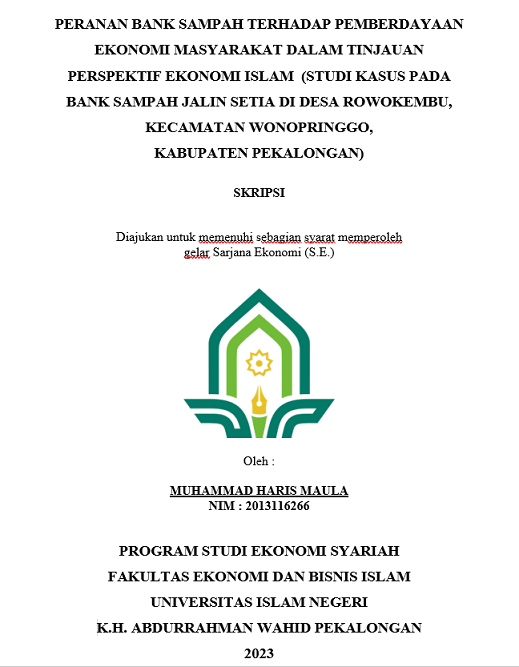 PERANAN BANK SAMPAH TERHADAP PEMBERDAYAAN EKONOMI MASYARAKAT DALAM TINJAUAN PERSPEKTIF EKONOMI ISLAM (STUDI KASUS PADA BANK SAMPAH JALIN SETIA DI DESA ROWOKEMBU, KECAMATAN WONOPRINGGO, KABUPATEN PEKALONGAN)

SKRIPSI

Diajukan untuk memenuhi sebagian syarat memperoleh gelar Sarjana Ekonomi (S.E.)

Oleh :

MUHAMMAD HARIS MAULA
NIM : 2013116266

PROGRAM STUDI EKONOMI SYARIAH
FAKULTAS EKONOMI DAN BISNIS ISLAM
UNIVERSITAS ISLAM NEGERI
K.H. ABDURRAHMAN WAHID PEKALONGAN
2023